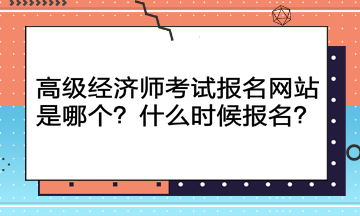 高级经济师考试报名网站是哪个？什么时候报名？